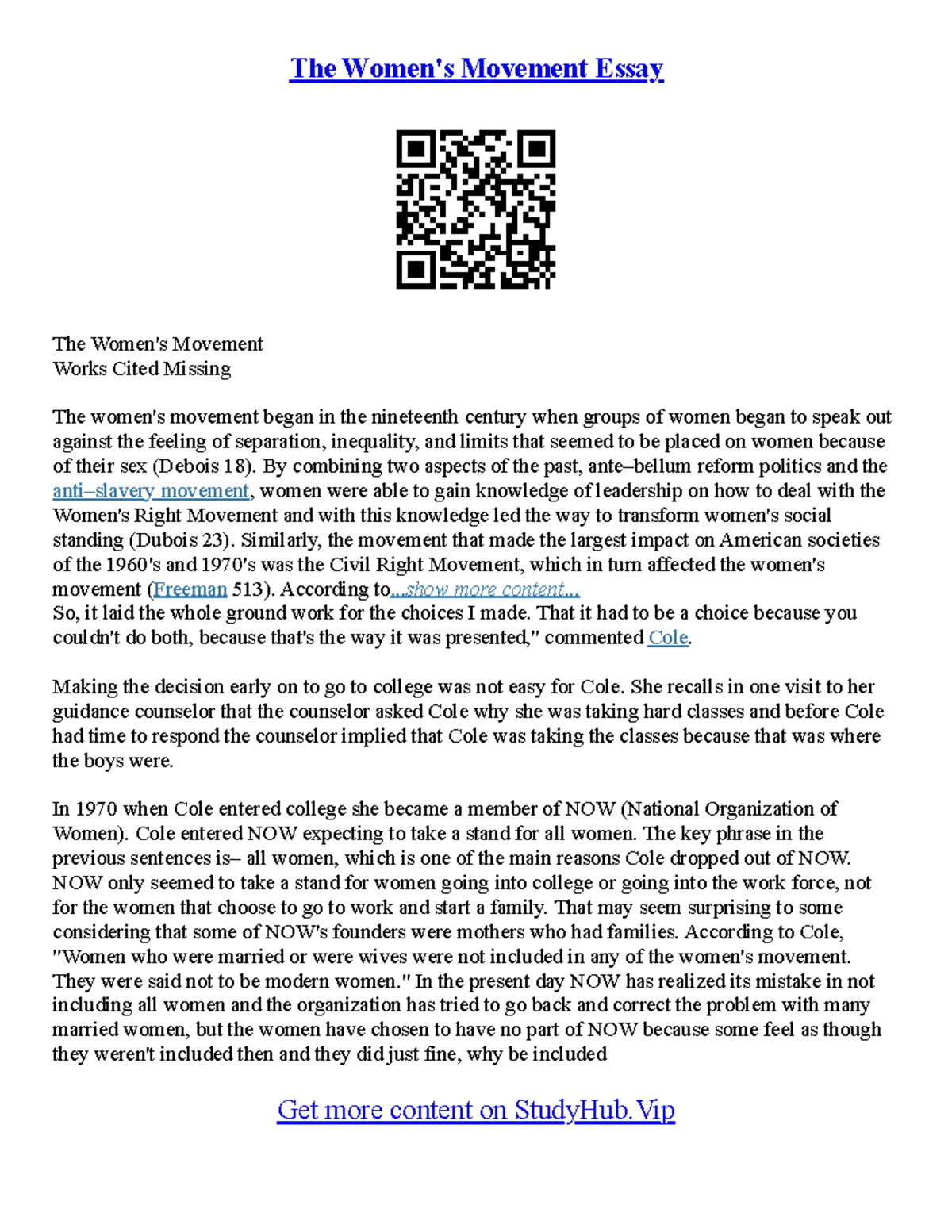 The Women's Movement Essay

The Women's Movement
Works Cited Missing

The women's movement began in the nineteenth century when groups of women began to speak out against the feeling of separation, inequality, and limits that seemed to be placed on women because of their sex (Debois 18). By combining two aspects of the past, ante–bellum reform politics and the anti–slavery movement, women were able to gain knowledge of leadership on how to deal with the Women's Right Movement and with this knowledge led the way to transform women's social standing (Dubois 23). Similarly, the movement that made the largest impact on American societies of the 1960's and 1970's was the Civil Right Movement, which in turn affected the women's movement (Freeman 513). According to...show more content...
So, it laid the whole ground work for the choices I made. That it had to be a choice because you couldn't do both, because that's the way it was presented," commented Cole.

Making the decision early on to go to college was not easy for Cole. She recalls in one visit to her guidance counselor that the counselor asked Cole why she was taking hard classes and before Cole had time to respond the counselor implied that Cole was taking the classes because that was where the boys were.

In 1970 when Cole entered college she became a member of NOW (National Organization of Women). Cole entered NOW expecting to take a stand for all women. The key phrase in the previous sentences is– all women, which is one of the main reasons Cole dropped out of NOW. NOW only seemed to take a stand for women going into college or going into the work force, not for the women that choose to go to work and start a family. That may seem surprising to some considering that some of NOW's founders were mothers who had families. According to Cole, "Women who were married or were wives were not included in any of the women's movement. They were said not to be modern women." In the present day NOW has realized its mistake in not including all women and the organization has tried to go back and correct the problem with many married women, but the women have chosen to have no part of NOW because some feel as though they weren't included then and they did just fine, why be included

Get more content on StudyHub.Vip